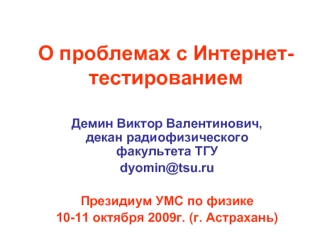 О проблемах с Интернет-тестированием

Демин Виктор Валентинович, декан радиофизического факультета ТГУ
dyomin@tsu.ru

Президиум УМС по физике
10-11 октября 2009г. (г. Астрахань)